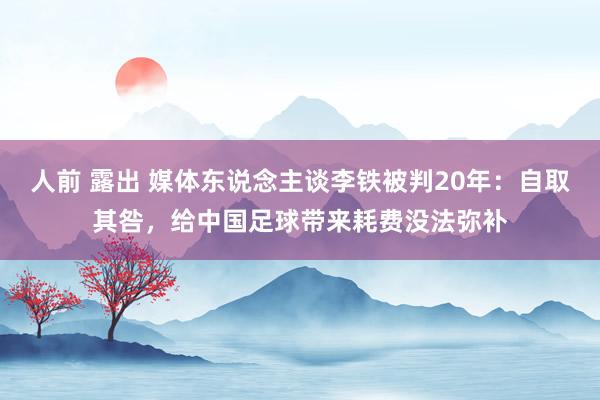 人前 露出 媒体东说念主谈李铁被判20年：自取其咎，给中国足球带来耗费没法弥补